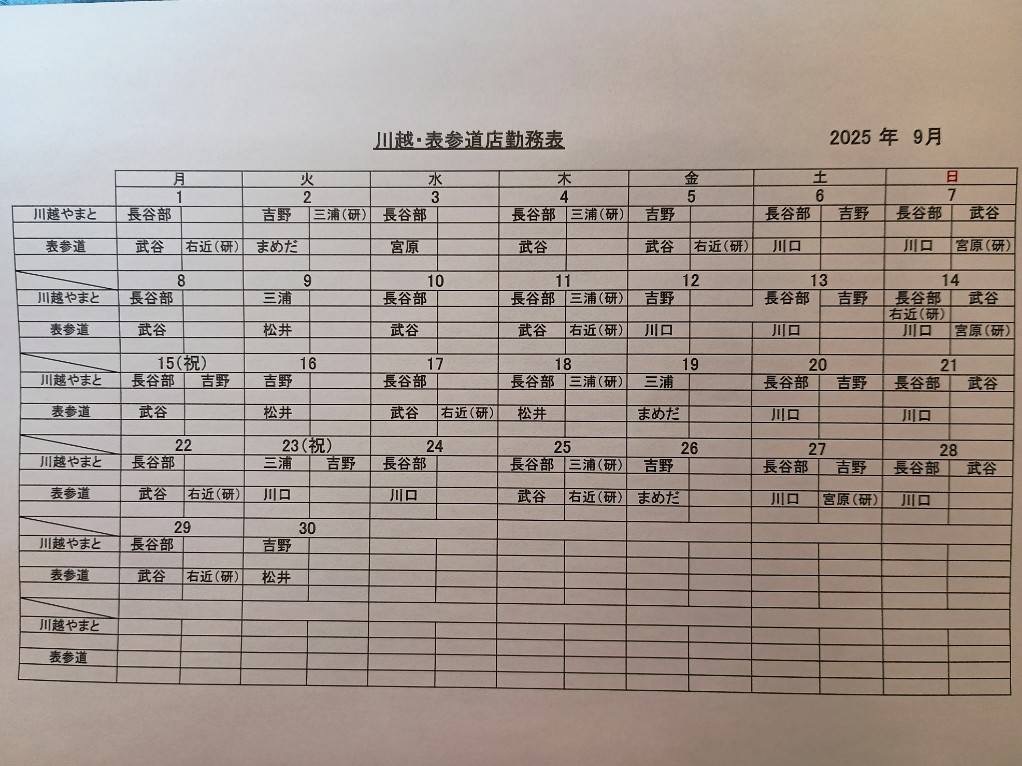 川越・表参道店勤務表　　2025 年 9月

| | 月 | | 火 | | 水 | | 木 | | 金 | | 土 | | 日 | |
|---|---|---|---|---|---|---|---|---|---|---|---|---|---|---|
| | 1 | | 2 | | 3 | | 4 | | 5 | | 6 | | 7 | |
| 川越やまと | 長谷部 | | 吉野 | 三浦(研) | 長谷部 | | 長谷部 | 三浦(研) | 吉野 | | 長谷部 | 吉野 | 長谷部 | 武谷 |
| 表参道 | 武谷 | 右近(研) | まめだ | | 宮原 | | 武谷 | | 武谷 | 右近(研) | 川口 | | 川口 | 宮原(研) |
| | 8 | | 9 | | 10 | | 11 | | 12 | | 13 | | 14 | |
| 川越やまと | 長谷部 | | 三浦 | | 長谷部 | | 長谷部 | 三浦(研) | 吉野 | | 長谷部 | 吉野 | 長谷部 | 武谷 |
| | | | | | | | | | | | | | 右近(研) | |
| 表参道 | 武谷 | | 松井 | | 武谷 | | 武谷 | 右近(研) | 川口 | | 川口 | | 川口 | 宮原(研) |
| | 15(祝) | | 16 | | 17 | | 18 | | 19 | | 20 | | 21 | |
| 川越やまと | 長谷部 | 吉野 | 吉野 | | 長谷部 | | 長谷部 | 三浦(研) | 三浦 | | 長谷部 | 吉野 | 長谷部 | 武谷 |
| 表参道 | 武谷 | | 松井 | | 武谷 | 右近(研) | 松井 | | まめだ | | 川口 | | 川口 | |
| | 22 | | 23(祝) | | 24 | | 25 | | 26 | | 27 | | 28 | |
| 川越やまと | 長谷部 | | 三浦 | 吉野 | 長谷部 | | 長谷部 | 三浦(研) | 吉野 | | 長谷部 | 吉野 | 長谷部 | 武谷 |
| 表参道 | 武谷 | 右近(研) | 川口 | | 川口 | | 武谷 | 右近(研) | まめだ | | 川口 | 宮原(研) | 川口 | |
| | 29 | | 30 | | | | | | | | | | | |
| 川越やまと | 長谷部 | | 吉野 | | | | | | | | | | | |
| 表参道 | 武谷 | 右近(研) | 松井 | | | | | | | | | | | |
| 川越やまと | | | | | | | | | | | | | | |
| 表参道 | | | | | | | | | | | | | | |